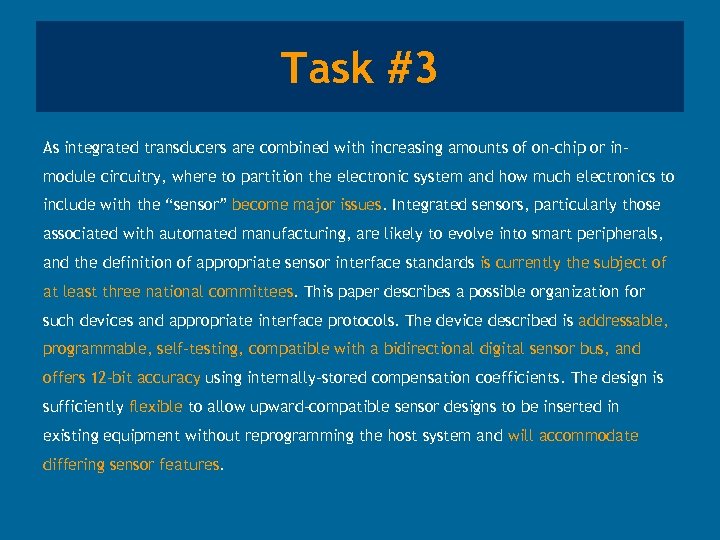 Task #3

As integrated transducers are combined with increasing amounts of on-chip or in-module circuitry, where to partition the electronic system and how much electronics to include with the "sensor" become major issues. Integrated sensors, particularly those associated with automated manufacturing, are likely to evolve into smart peripherals, and the definition of appropriate sensor interface standards is currently the subject of at least three national committees. This paper describes a possible organization for such devices and appropriate interface protocols. The device described is addressable, programmable, self-testing, compatible with a bidirectional digital sensor bus, and offers 12-bit accuracy using internally-stored compensation coefficients. The design is sufficiently flexible to allow upward-compatible sensor designs to be inserted in existing equipment without reprogramming the host system and will accommodate differing sensor features.